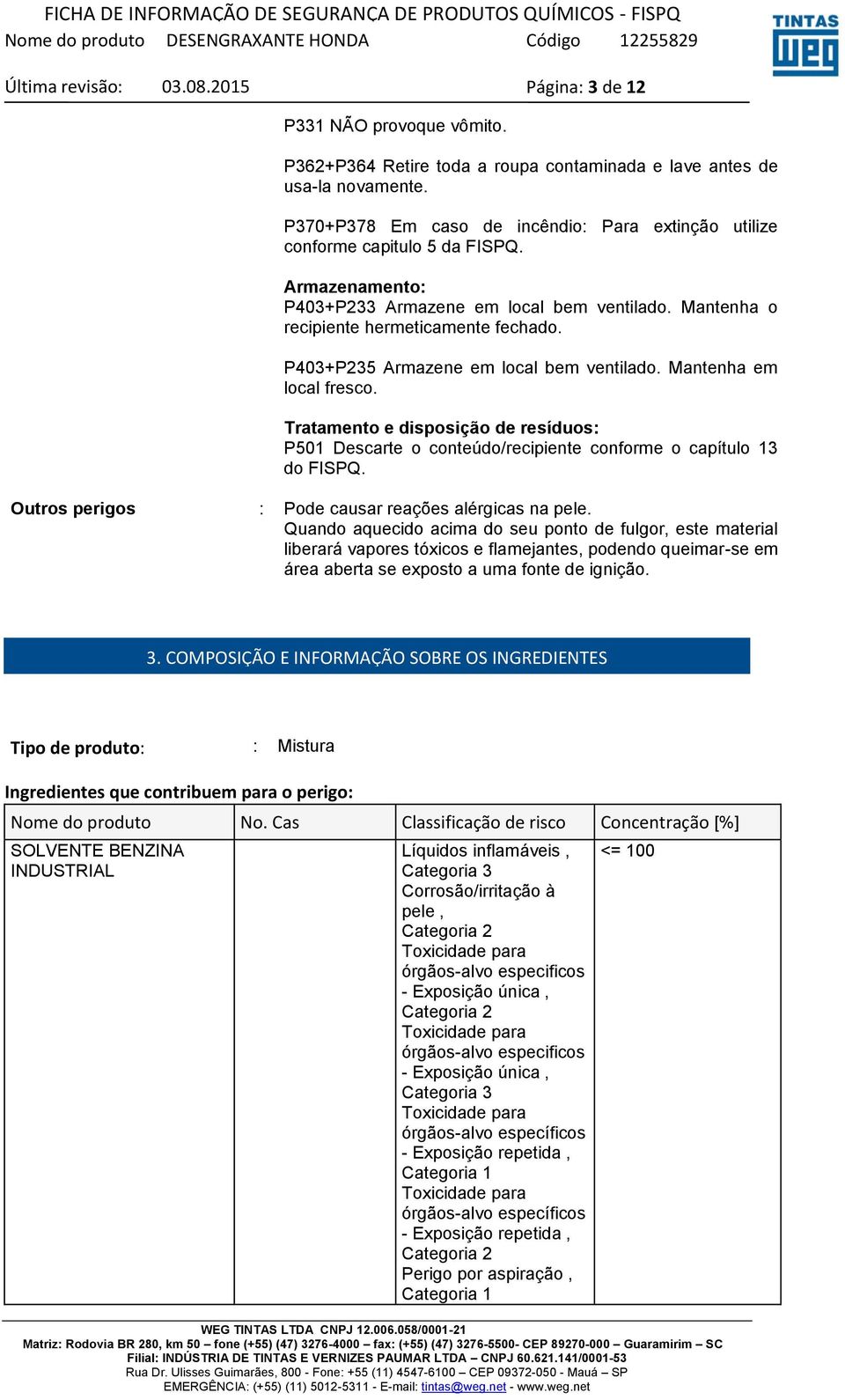 FICHA DE INFORMAÇÃO DE SEGURANÇA DE PRODUTOS QUÍMICOS - FISPQ
Nome do produto DESENGRAXANTE HONDA Código 12255829

TINTAS
WEG

Última revisão: 03.08.2015 Página: 3 de 12

P331 NÃO provoque vômito.

P362+P364 Retire toda a roupa contaminada e lave antes de usa-la novamente.

P370+P378 Em caso de incêndio: Para extinção utilize conforme capitulo 5 da FISPQ.

Armazenamento:
P403+P233 Armazene em local bem ventilado. Mantenha o recipiente hermeticamente fechado.

P403+P235 Armazene em local bem ventilado. Mantenha em local fresco.

Tratamento e disposição de resíduos:
P501 Descarte o conteúdo/recipiente conforme o capítulo 13 do FISPQ.

Outros perigos : Pode causar reações alérgicas na pele.
Quando aquecido acima do seu ponto de fulgor, este material liberará vapores tóxicos e flamejantes, podendo queimar-se em área aberta se exposto a uma fonte de ignição.

3. COMPOSIÇÃO E INFORMAÇÃO SOBRE OS INGREDIENTES

Tipo de produto: : Mistura

Ingredientes que contribuem para o perigo:

| Nome do produto | No. Cas | Classificação de risco | Concentração [%] |
|---|---|---|---|
| SOLVENTE BENZINA INDUSTRIAL | | Líquidos inflamáveis , Categoria 3 Corrosão/irritação à pele , Categoria 2 Toxicidade para órgãos-alvo especificos - Exposição única , Categoria 2 Toxicidade para órgãos-alvo especificos - Exposição única , Categoria 3 Toxicidade para órgãos-alvo específicos - Exposição repetida , Categoria 1 Toxicidade para órgãos-alvo específicos - Exposição repetida , Categoria 2 Perigo por aspiração , Categoria 1 | <= 100 |

WEG TINTAS LTDA CNPJ 12.006.058/0001-21
Matriz: Rodovia BR 280, km 50 – fone (+55) (47) 3276-4000 – fax: (+55) (47) 3276-5500- CEP 89270-000 – Guaramirim – SC
Filial: INDÚSTRIA DE TINTAS E VERNIZES PAUMAR LTDA – CNPJ 60.621.141/0001-53
Rua Dr. Ulisses Guimarães, 800 - Fone: +55 (11) 4547-6100 – CEP 09372-050 - Mauá – SP
EMERGÊNCIA: (+55) (11) 5012-5311 - E-mail: tintas@weg.net - www.weg.net